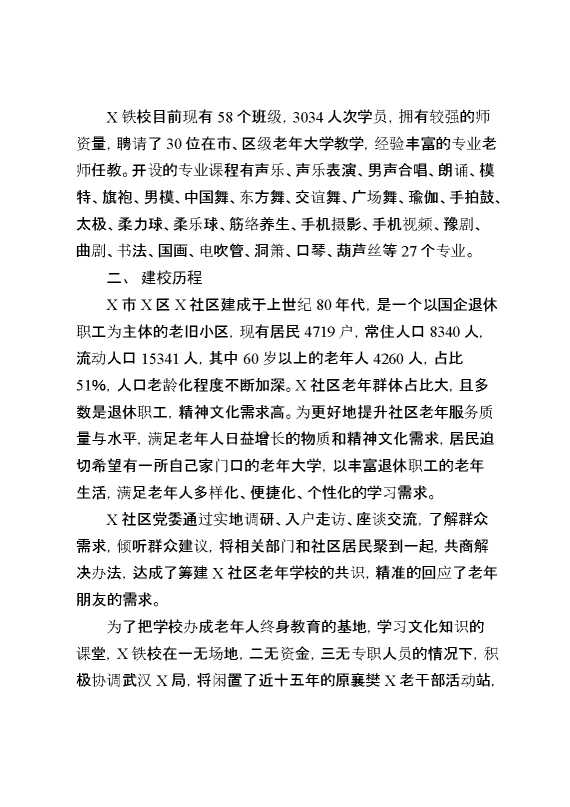 X 铁校目前现有 58 个班级，3034 人次学员，拥有较强的师资量，聘请了 30 位在市、区级老年大学教学，经验丰富的专业老师任教。开设的专业课程有声乐、声乐表演、男声合唱、朗诵、模特、旗袍、男模、中国舞、东方舞、交谊舞、广场舞、瑜伽、手拍鼓、太极、柔力球、柔乐球、筋络养生、手机摄影、手机视频、豫剧、曲剧、书法、国画、电吹管、洞箫、口琴、葫芦丝等 27 个专业。

二、 建校历程

X 市 X 区 X 社区建成于上世纪 80 年代，是一个以国企退休职工为主体的老旧小区，现有居民 4719 户，常住人口 8340 人，流动人口 15341 人，其中 60 岁以上的老年人 4260 人，占比 51%，人口老龄化程度不断加深。X 社区老年群体占比大，且多数是退休职工，精神文化需求高。为更好地提升社区老年服务质量与水平，满足老年人日益增长的物质和精神文化需求，居民迫切希望有一所自己家门口的老年大学，以丰富退休职工的老年生活，满足老年人多样化、便捷化、个性化的学习需求。

X 社区党委通过实地调研、入户走访、座谈交流，了解群众需求，倾听群众建议，将相关部门和社区居民聚到一起，共商解决办法，达成了筹建 X 社区老年学校的共识，精准的回应了老年朋友的需求。

为了把学校办成老年人终身教育的基地，学习文化知识的课堂，X 铁校在一无场地，二无资金，三无专职人员的情况下，积极协调武汉 X 局，将闲置了近十五年的原襄樊 X 老干部活动站，